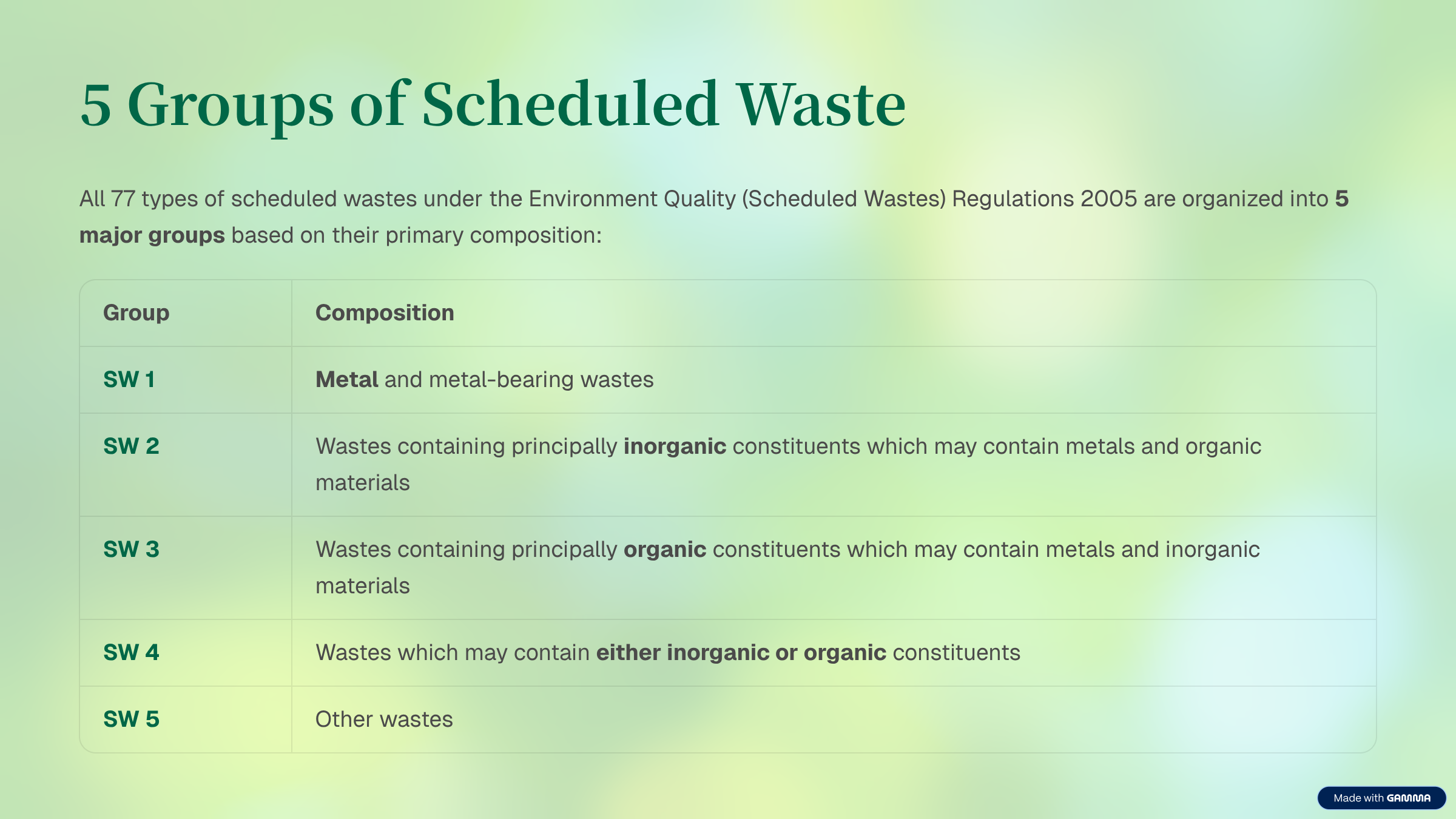 5 Groups of Scheduled Waste

All 77 types of scheduled wastes under the Environment Quality (Scheduled Wastes) Regulations 2005 are organized into 5 major groups based on their primary composition:

| Group | Composition |
|---|---|
| SW 1 | Metal and metal-bearing wastes |
| SW 2 | Wastes containing principally inorganic constituents which may contain metals and organic materials |
| SW 3 | Wastes containing principally organic constituents which may contain metals and inorganic materials |
| SW 4 | Wastes which may contain either inorganic or organic constituents |
| SW 5 | Other wastes |

Made with GAMMA